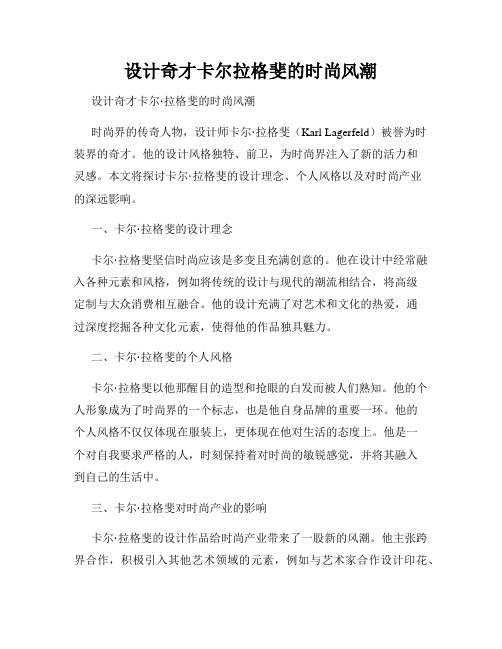 设计奇才卡尔拉格斐的时尚风潮

设计奇才卡尔·拉格斐的时尚风潮

时尚界的传奇人物，设计师卡尔·拉格斐（Karl Lagerfeld）被誉为时装界的奇才。他的设计风格独特、前卫，为时尚界注入了新的活力和灵感。本文将探讨卡尔·拉格斐的设计理念、个人风格以及对时尚产业的深远影响。

一、卡尔·拉格斐的设计理念

卡尔·拉格斐坚信时尚应该是多变且充满创意的。他在设计中经常融入各种元素和风格，例如将传统的设计与现代的潮流相结合，将高级定制与大众消费相互融合。他的设计充满了对艺术和文化的热爱，通过深度挖掘各种文化元素，使得他的作品独具魅力。

二、卡尔·拉格斐的个人风格

卡尔·拉格斐以他那醒目的造型和抢眼的白发而被人们熟知。他的个人形象成为了时尚界的一个标志，也是他自身品牌的重要一环。他的个人风格不仅仅体现在服装上，更体现在他对生活的态度上。他是一个对自我要求严格的人，时刻保持着对时尚的敏锐感觉，并将其融入到自己的生活中。

三、卡尔·拉格斐对时尚产业的影响

卡尔·拉格斐的设计作品给时尚产业带来了一股新的风潮。他主张跨界合作，积极引入其他艺术领域的元素，例如与艺术家合作设计印花、